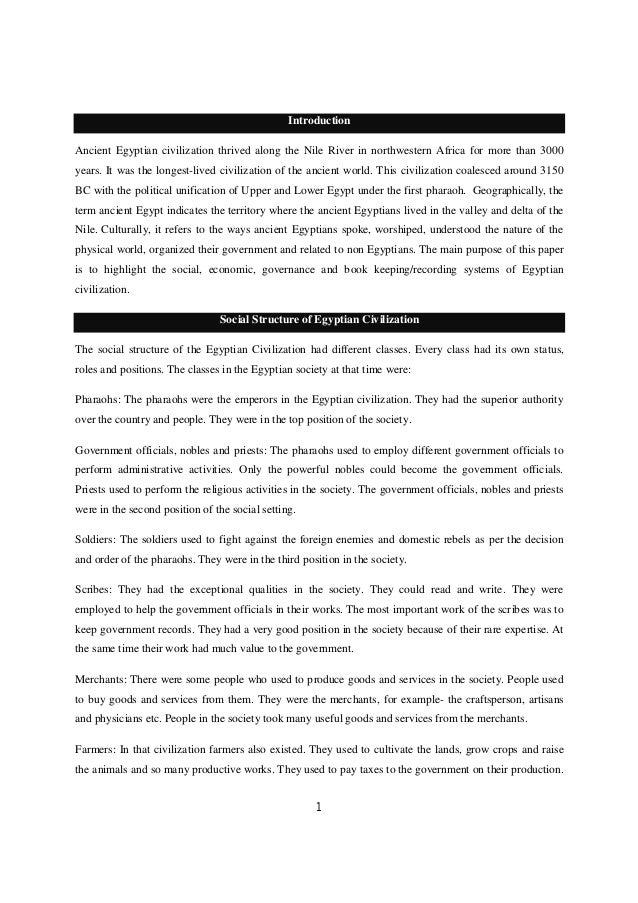 Introduction

Ancient Egyptian civilization thrived along the Nile River in northwestern Africa for more than 3000 years. It was the longest-lived civilization of the ancient world. This civilization coalesced around 3150 BC with the political unification of Upper and Lower Egypt under the first pharaoh. Geographically, the term ancient Egypt indicates the territory where the ancient Egyptians lived in the valley and delta of the Nile. Culturally, it refers to the ways ancient Egyptians spoke, worshiped, understood the nature of the physical world, organized their government and related to non Egyptians. The main purpose of this paper is to highlight the social, economic, governance and book keeping/recording systems of Egyptian civilization.

Social Structure of Egyptian Civilization

The social structure of the Egyptian Civilization had different classes. Every class had its own status, roles and positions. The classes in the Egyptian society at that time were:

Pharaohs: The pharaohs were the emperors in the Egyptian civilization. They had the superior authority over the country and people. They were in the top position of the society.

Government officials, nobles and priests: The pharaohs used to employ different government officials to perform administrative activities. Only the powerful nobles could become the government officials. Priests used to perform the religious activities in the society. The government officials, nobles and priests were in the second position of the social setting.

Soldiers: The soldiers used to fight against the foreign enemies and domestic rebels as per the decision and order of the pharaohs. They were in the third position in the society.

Scribes: They had the exceptional qualities in the society. They could read and write. They were employed to help the government officials in their works. The most important work of the scribes was to keep government records. They had a very good position in the society because of their rare expertise. At the same time their work had much value to the government.

Merchants: There were some people who used to produce goods and services in the society. People used to buy goods and services from them. They were the merchants, for example- the craftsperson, artisans and physicians etc. People in the society took many useful goods and services from the merchants.

Farmers: In that civilization farmers also existed. They used to cultivate the lands, grow crops and raise the animals and so many productive works. They used to pay taxes to the government on their production.

1